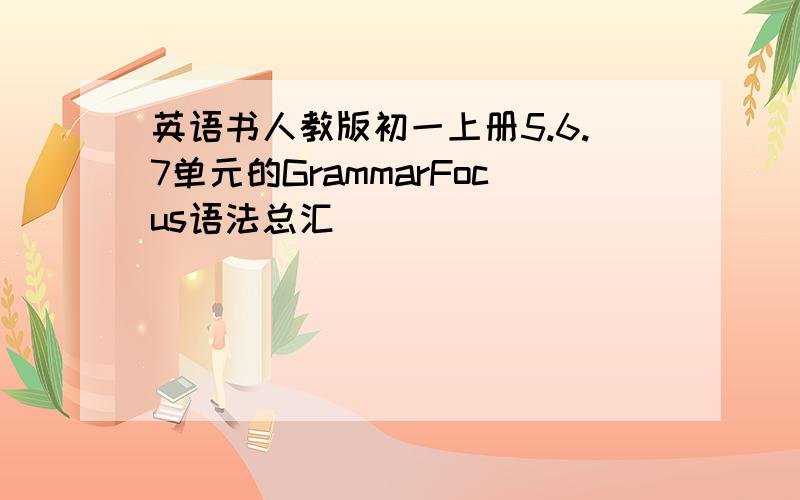 英语书人教版初一上册5.6.7单元的GrammarFocus语法总汇